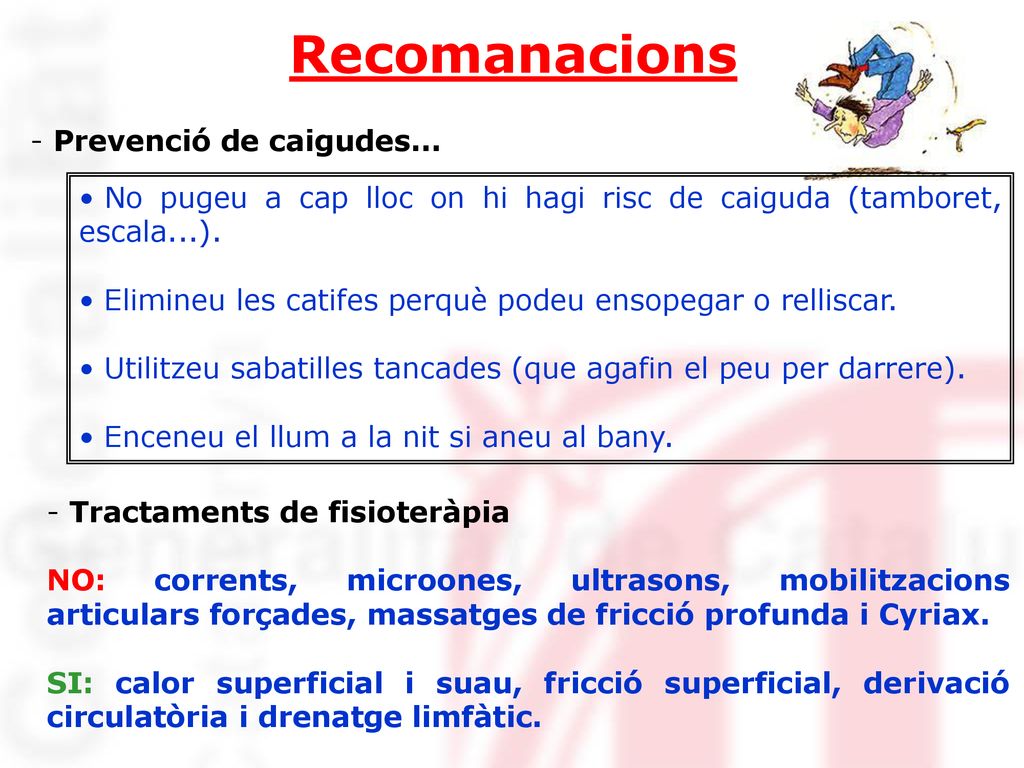 Recomanacions

- Prevenció de caigudes...

• No pugeu a cap lloc on hi hagi risc de caiguda (tamboret, escala...).

• Elimineu les catifes perquè podeu ensopegar o relliscar.

• Utilitzeu sabatilles tancades (que agafin el peu per darrere).

• Enceneu el llum a la nit si aneu al bany.

- Tractaments de fisioteràpia

NO: corrents, microones, ultrasons, mobilitzacions articulars forçades, massatges de fricció profunda i Cyriax.

SI: calor superficial i suau, fricció superficial, derivació circulatòria i drenatge limfàtic.